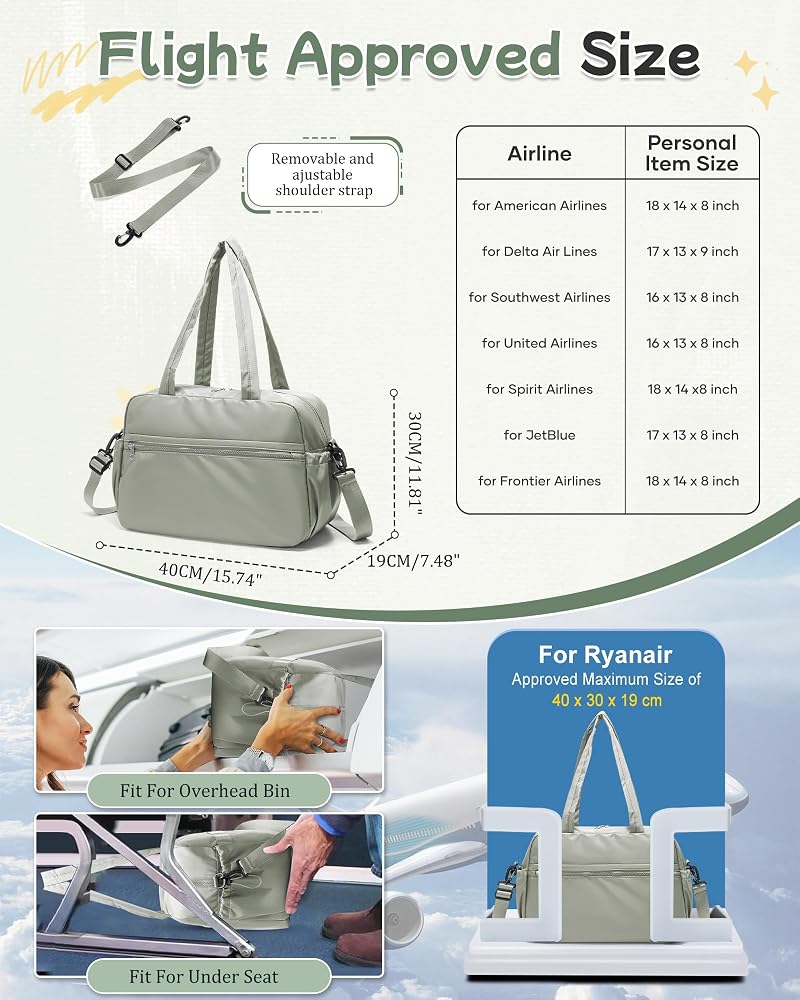 Flight Approved Size

Removable and ajustable shoulder strap

| Airline | Personal Item Size |
|---|---|
| for American Airlines | 18 x 14 x 8 inch |
| for Delta Air Lines | 17 x 13 x 9 inch |
| for Southwest Airlines | 16 x 13 x 8 inch |
| for United Airlines | 16 x 13 x 8 inch |
| for Spirit Airlines | 18 x 14 x8 inch |
| for JetBlue | 17 x 13 x 8 inch |
| for Frontier Airlines | 18 x 14 x 8 inch |

30CM/11.81"

40CM/15.74"

19CM/7.48"

Fit For Overhead Bin

Fit For Under Seat

For Ryanair
Approved Maximum Size of
40 x 30 x 19 cm